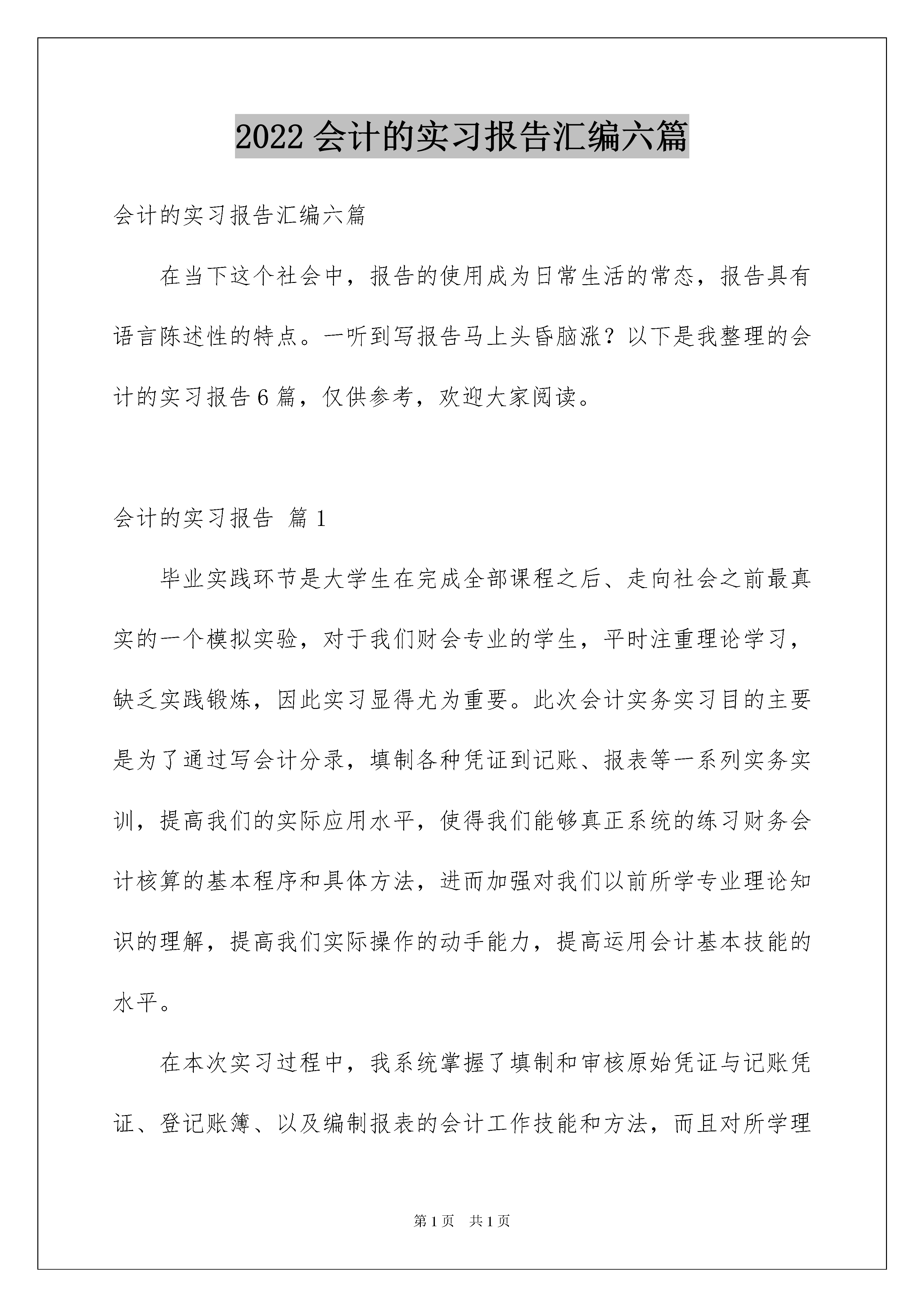 2022 会计的实习报告汇编六篇

会计的实习报告汇编六篇

在当下这个社会中，报告的使用成为日常生活的常态，报告具有语言陈述性的特点。一听到写报告马上头昏脑涨？以下是我整理的会计的实习报告6篇，仅供参考，欢迎大家阅读。

会计的实习报告 篇1

毕业实践环节是大学生在完成全部课程之后、走向社会之前最真实的一个模拟实验，对于我们财会专业的学生，平时注重理论学习，缺乏实践锻炼，因此实习显得尤为重要。此次会计实务实习目的主要是为了通过写会计分录，填制各种凭证到记账、报表等一系列实务实训，提高我们的实际应用水平，使得我们能够真正系统的练习财务会计核算的基本程序和具体方法，进而加强对我们以前所学专业理论知识的理解，提高我们实际操作的动手能力，提高运用会计基本技能的水平。

在本次实习过程中，我系统掌握了填制和审核原始凭证与记账凭证、登记账簿、以及编制报表的会计工作技能和方法，而且对所学理

第1页 共1页